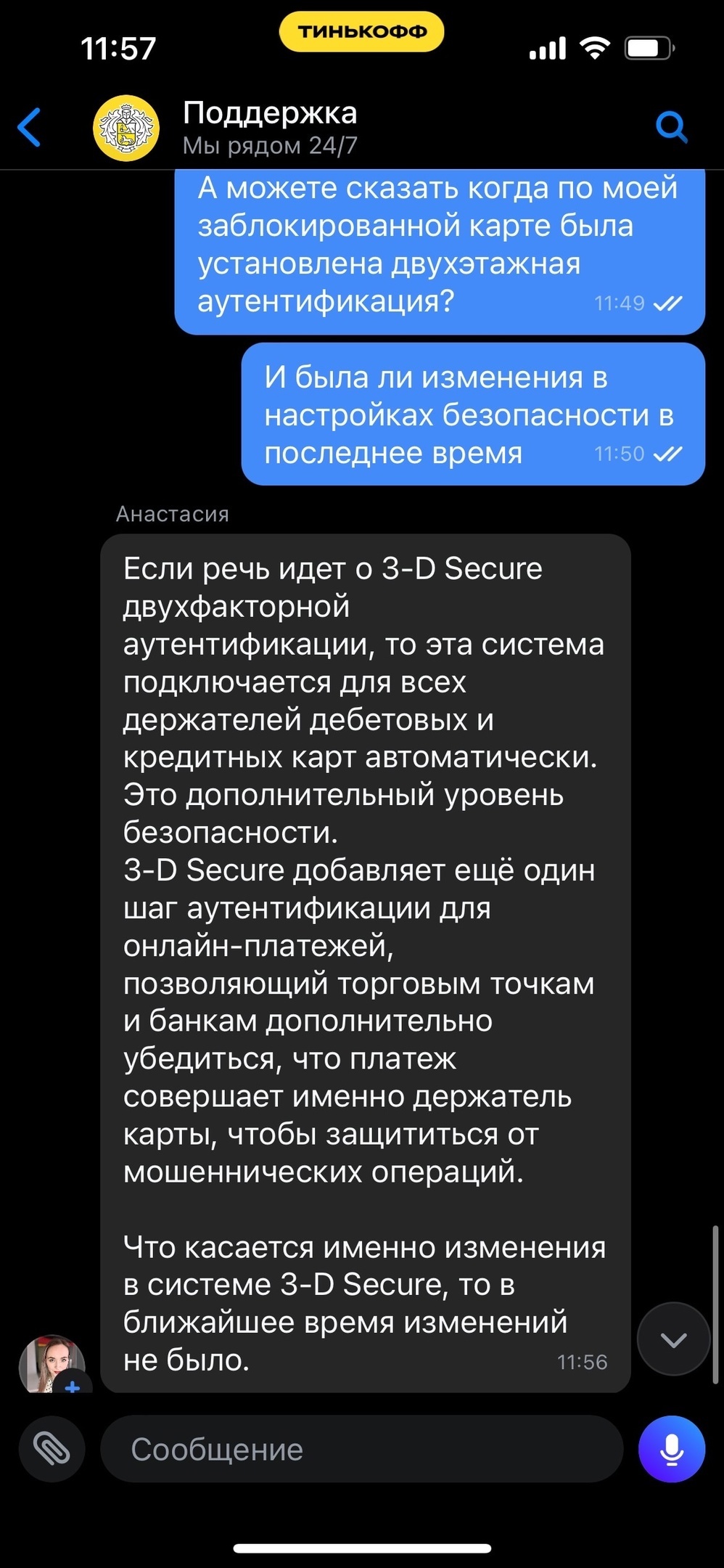 11:57

ТИНЬКОФФ

Поддержка
Мы рядом 24/7

А можете сказать когда по моей заблокированной карте была установлена двухэтажная аутентификация? 11:49

И была ли изменения в настройках безопасности в последнее время 11:50

Анастасия

Если речь идет о 3-D Secure двухфакторной аутентификации, то эта система подключается для всех держателей дебетовых и кредитных карт автоматически. Это дополнительный уровень безопасности.
3-D Secure добавляет ещё один шаг аутентификации для онлайн-платежей, позволяющий торговым точкам и банкам дополнительно убедиться, что платеж совершает именно держатель карты, чтобы защититься от мошеннических операций.

Что касается именно изменения в системе 3-D Secure, то в ближайшее время изменений не было. 11:56

Сообщение